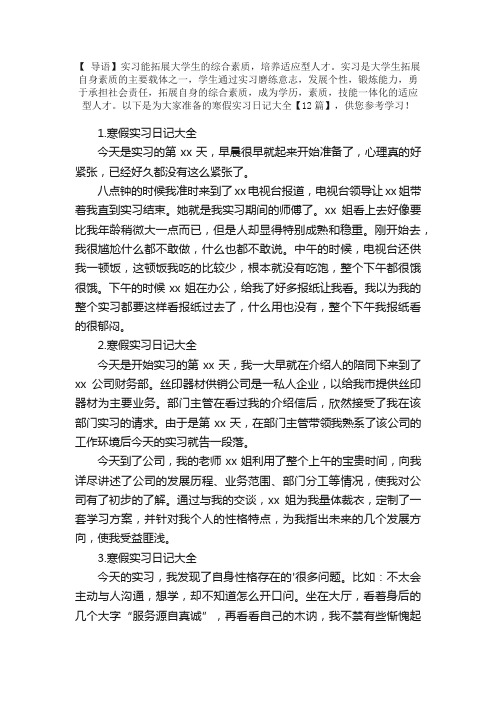 【 导语】实习能拓展大学生的综合素质，培养适应型人才。实习是大学生拓展自身素质的主要载体之一，学生通过实习磨练意志，发展个性，锻炼能力，勇于承担社会责任，拓展自身的综合素质，成为学历，素质，技能一体化的适应型人才。以下是为大家准备的寒假实习日记大全【12 篇】，供您参考学习！

1.寒假实习日记大全

今天是实习的第 xx 天，早晨很早就起来开始准备了，心理真的好紧张，已经好久都没有这么紧张了。

八点钟的时候我准时来到了 xx 电视台报道，电视台领导让 xx 姐带着我直到实习结束。她就是我实习期间的师傅了。xx 姐看上去好像要比我年龄稍微大一点而已，但是人却显得特别成熟和稳重。刚开始去，我很尴尬什么都不敢做，什么也都不敢说。中午的时候，电视台还供我一顿饭，这顿饭我吃的比较少，根本就没有吃饱，整个下午都很饿很饿。下午的时候 xx 姐在办公，给我了好多报纸让我看。我以为我的整个实习都要这样看报纸过去了，什么用也没有，整个下午我报纸看的很郁闷。

2.寒假实习日记大全

今天是开始实习的第 xx 天，我一大早就在介绍人的陪同下来到了 xx 公司财务部。丝印器材供销公司是一私人企业，以给我市提供丝印器材为主要业务。部门主管在看过我的介绍信后，欣然接受了我在该部门实习的请求。由于是第 xx 天，在部门主管带领我熟系了该公司的工作环境后今天的实习就告一段落。

今天到了公司，我的老师 xx 姐利用了整个上午的宝贵时间，向我详尽讲述了公司的发展历程、业务范围、部门分工等情况，使我对公司有了初步的了解。通过与我的交谈，xx 姐为我量体裁衣，定制了一套学习方案，并针对我个人的性格特点，为我指出未来的几个发展方向，使我受益匪浅。

3.寒假实习日记大全

今天的实习，我发现了自身性格存在的'很多问题。比如：不太会主动与人沟通，想学，却不知道怎么开口问。坐在大厅，看着身后的几个大字“服务源自真诚”，再看看自己的木讷，我不禁有些惭愧起